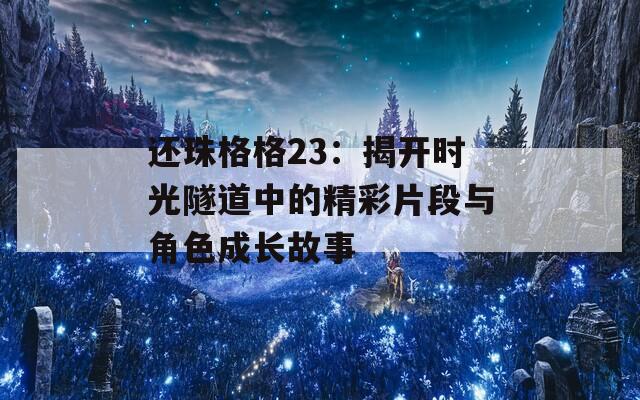 还珠格格23：揭开时光隧道中的精彩片段与角色成长故事